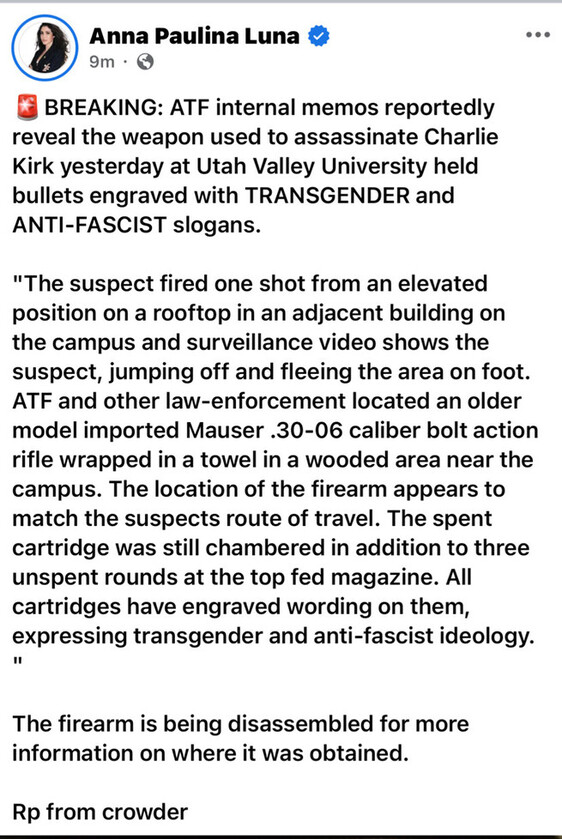 Anna Paulina Luna
9m ·

🚨 BREAKING: ATF internal memos reportedly reveal the weapon used to assassinate Charlie Kirk yesterday at Utah Valley University held bullets engraved with TRANSGENDER and ANTI-FASCIST slogans.

"The suspect fired one shot from an elevated position on a rooftop in an adjacent building on the campus and surveillance video shows the suspect, jumping off and fleeing the area on foot. ATF and other law-enforcement located an older model imported Mauser .30-06 caliber bolt action rifle wrapped in a towel in a wooded area near the campus. The location of the firearm appears to match the suspects route of travel. The spent cartridge was still chambered in addition to three unspent rounds at the top fed magazine. All cartridges have engraved wording on them, expressing transgender and anti-fascist ideology. "

The firearm is being disassembled for more information on where it was obtained.

Rp from crowder